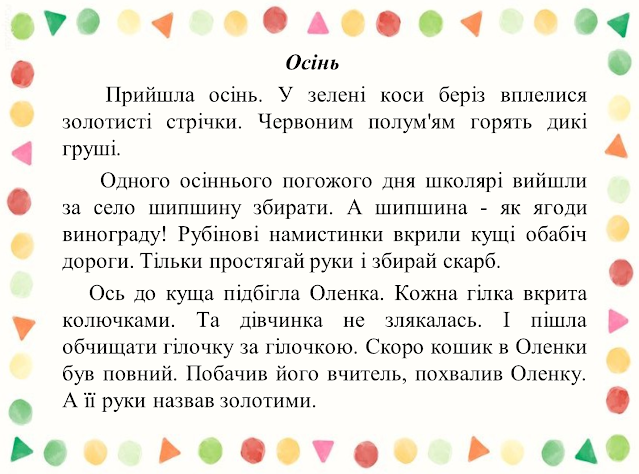 Осінь

Прийшла осінь. У зелені коси беріз вплелися золотисті стрічки. Червоним полум'ям горять дикі груші.

Одного осіннього погожого дня школярі вийшли за село шипшину збирати. А шипшина - як ягоди винограду! Рубінові намистинки вкрили кущі обабіч дороги. Тільки простягай руки і збирай скарб.

Ось до куща підбігла Оленка. Кожна гілка вкрита колючками. Та дівчинка не злякалась. І пішла обчищати гілочку за гілочкою. Скоро кошик в Оленки був повний. Побачив його вчитель, похвалив Оленку. А її руки назвав золотими.